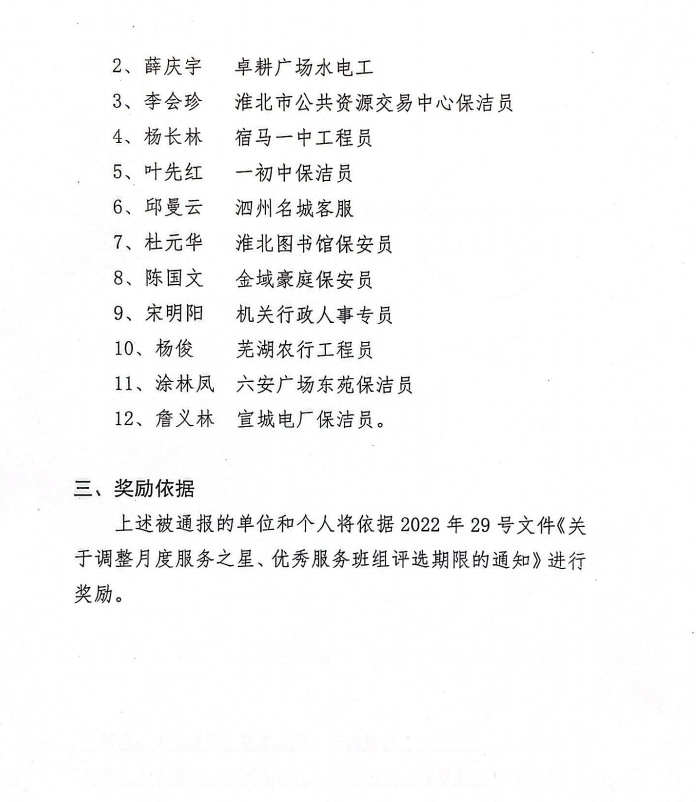 2、薛庆宇　卓耕广场水电工
3、李会珍　淮北市公共资源交易中心保洁员
4、杨长林　宿马一中工程员
5、叶先红　一初中保洁员
6、邱曼云　泗州名城客服
7、杜元华　淮北图书馆保安员
8、陈国文　金域豪庭保安员
9、宋明阳　机关行政人事专员
10、杨俊　芜湖农行工程员
11、涂林凤　六安广场东苑保洁员
12、詹义林　宣城电厂保洁员。

三、奖励依据

上述被通报的单位和个人将依据 2022 年 29 号文件《关于调整月度服务之星、优秀服务班组评选期限的通知》进行奖励。